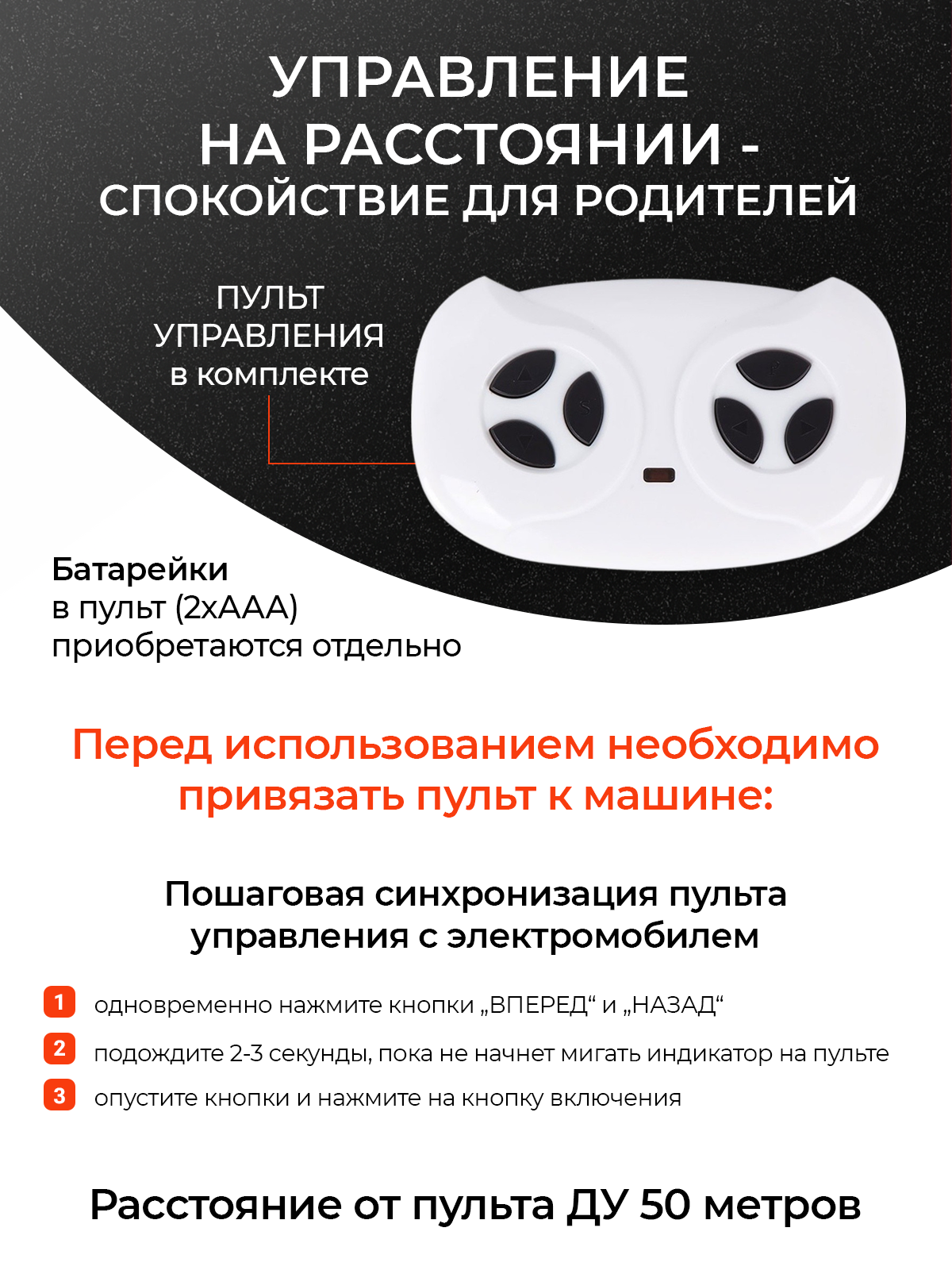 УПРАВЛЕНИЕ НА РАССТОЯНИИ - СПОКОЙСТВИЕ ДЛЯ РОДИТЕЛЕЙ

ПУЛЬТ УПРАВЛЕНИЯ в комплекте

Батарейки в пульт (2хААА) приобретаются отдельно

Перед использованием необходимо привязать пульт к машине:

Пошаговая синхронизация пульта управления с электромобилем

1 одновременно нажмите кнопки „ВПЕРЕД“ и „НАЗАД“

2 подождите 2-3 секунды, пока не начнет мигать индикатор на пульте

3 опустите кнопки и нажмите на кнопку включения

Расстояние от пульта ДУ 50 метров